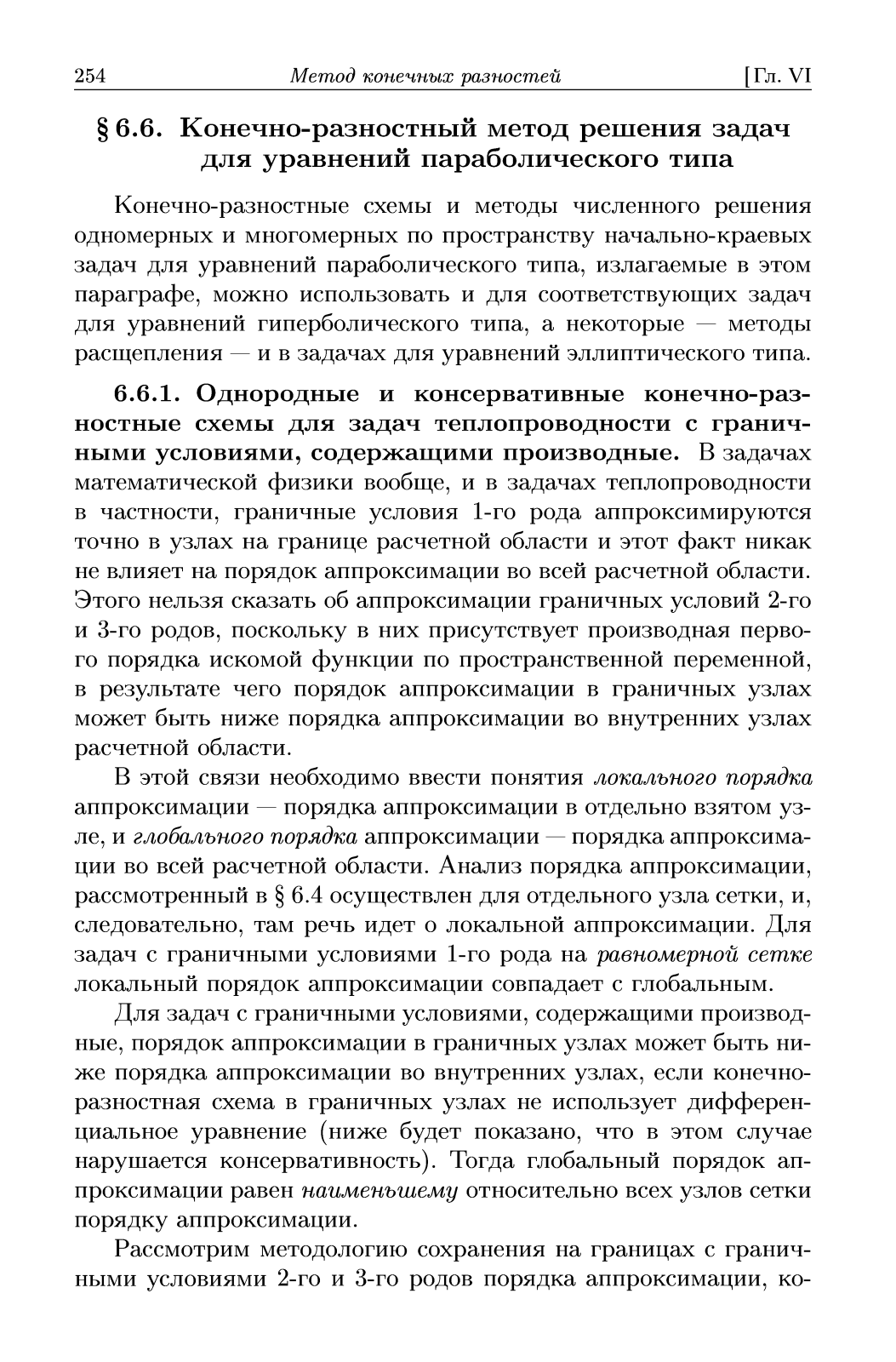 254 Метод конечных разностей [Гл. VI

§ 6.6. Конечно-разностный метод решения задач для уравнений параболического типа

Конечно-разностные схемы и методы численного решения одномерных и многомерных по пространству начально-краевых задач для уравнений параболического типа, излагаемые в этом параграфе, можно использовать и для соответствующих задач для уравнений гиперболического типа, а некоторые — методы расщепления — и в задачах для уравнений эллиптического типа.

6.6.1. Однородные и консервативные конечно-разностные схемы для задач теплопроводности с граничными условиями, содержащими производные. В задачах математической физики вообще, и в задачах теплопроводности в частности, граничные условия 1-го рода аппроксимируются точно в узлах на границе расчетной области и этот факт никак не влияет на порядок аппроксимации во всей расчетной области. Этого нельзя сказать об аппроксимации граничных условий 2-го и 3-го родов, поскольку в них присутствует производная первого порядка искомой функции по пространственной переменной, в результате чего порядок аппроксимации в граничных узлах может быть ниже порядка аппроксимации во внутренних узлах расчетной области.

В этой связи необходимо ввести понятия локального порядка аппроксимации — порядка аппроксимации в отдельно взятом узле, и глобального порядка аппроксимации — порядка аппроксимации во всей расчетной области. Анализ порядка аппроксимации, рассмотренный в § 6.4 осуществлен для отдельного узла сетки, и, следовательно, там речь идет о локальной аппроксимации. Для задач с граничными условиями 1-го рода на равномерной сетке локальный порядок аппроксимации совпадает с глобальным.

Для задач с граничными условиями, содержащими производные, порядок аппроксимации в граничных узлах может быть ниже порядка аппроксимации во внутренних узлах, если конечно-разностная схема в граничных узлах не использует дифференциальное уравнение (ниже будет показано, что в этом случае нарушается консервативность). Тогда глобальный порядок аппроксимации равен наименьшему относительно всех узлов сетки порядку аппроксимации.

Рассмотрим методологию сохранения на границах с граничными условиями 2-го и 3-го родов порядка аппроксимации, ко-